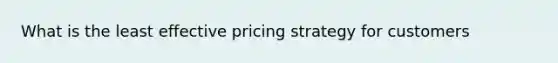 What is the least effective pricing strategy for customers